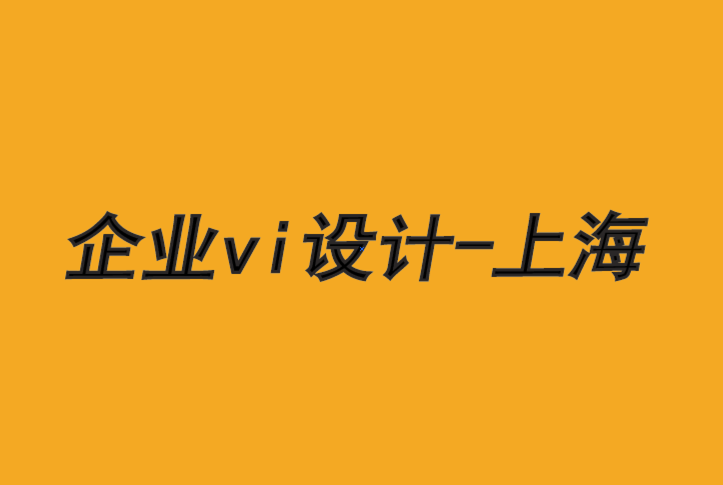 企业vi设计-上海